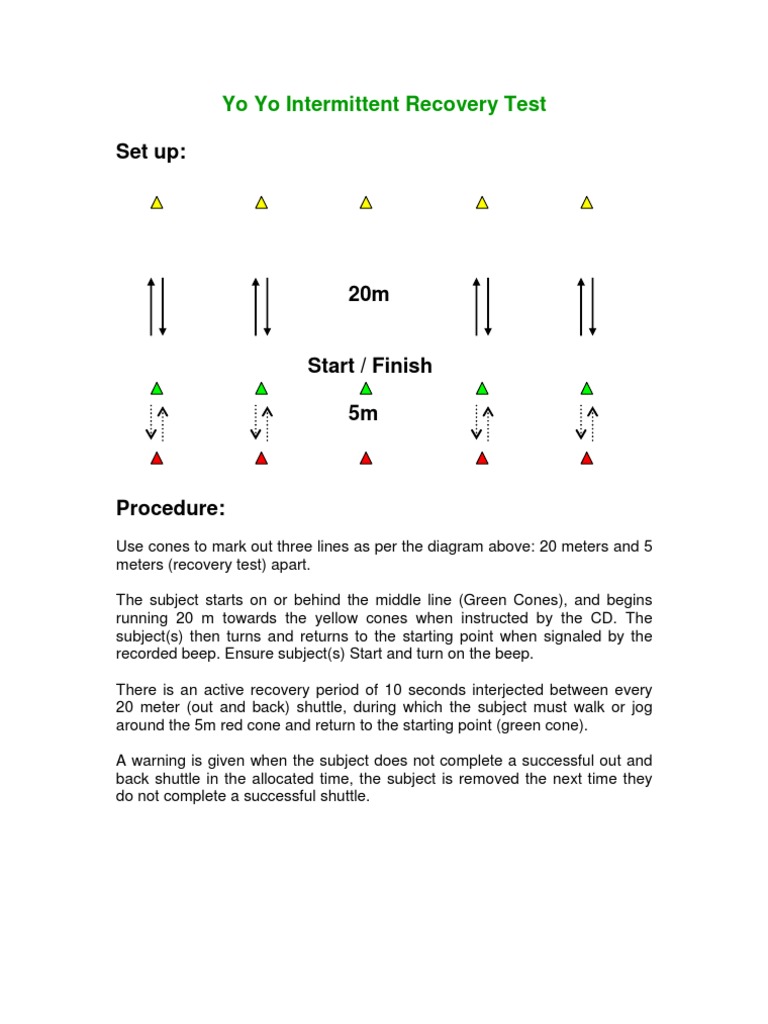 Yo Yo Intermittent Recovery Test

Set up:

20m

Start / Finish

5m

Procedure:

Use cones to mark out three lines as per the diagram above: 20 meters and 5 meters (recovery test) apart.

The subject starts on or behind the middle line (Green Cones), and begins running 20 m towards the yellow cones when instructed by the CD. The subject(s) then turns and returns to the starting point when signaled by the recorded beep. Ensure subject(s) Start and turn on the beep.

There is an active recovery period of 10 seconds interjected between every 20 meter (out and back) shuttle, during which the subject must walk or jog around the 5m red cone and return to the starting point (green cone).

A warning is given when the subject does not complete a successful out and back shuttle in the allocated time, the subject is removed the next time they do not complete a successful shuttle.